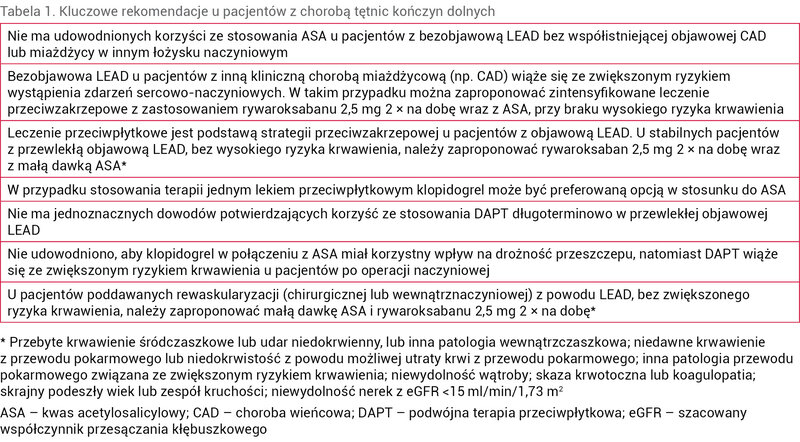 Tabela 1. Kluczowe rekomendacje u pacjentów z chorobą tętnic kończyn dolnych

| |
|---|
| Nie ma udowodnionych korzyści ze stosowania ASA u pacjentów z bezobjawową LEAD bez współistniejącej objawowej CAD lub miażdżycy w innym łożysku naczyniowym |
| Bezobjawowa LEAD u pacjentów z inną kliniczną chorobą miażdżycową (np. CAD) wiąże się ze zwiększonym ryzykiem wystąpienia zdarzeń sercowo-naczyniowych. W takim przypadku można zaproponować zintensyfikowane leczenie przeciwzakrzepowe z zastosowaniem rywaroksabanu 2,5 mg 2 × na dobę wraz z ASA, przy braku wysokiego ryzyka krwawienia |
| Leczenie przeciwpłytkowe jest podstawą strategii przeciwzakrzepowej u pacjentów z objawową LEAD. U stabilnych pacjentów z przewlekłą objawową LEAD, bez wysokiego ryzyka krwawienia, należy zaproponować rywaroksaban 2,5 mg 2 × na dobę wraz z małą dawką ASA* |
| W przypadku stosowania terapii jednym lekiem przeciwpłytkowym klopidogrel może być preferowaną opcją w stosunku do ASA |
| Nie ma jednoznacznych dowodów potwierdzających korzyść ze stosowania DAPT długoterminowo w przewlekłej objawowej LEAD |
| Nie udowodniono, aby klopidogrel w połączeniu z ASA miał korzystny wpływ na drożność przeszczepu, natomiast DAPT wiąże się ze zwiększonym ryzykiem krwawienia u pacjentów po operacji naczyniowej |
| U pacjentów poddawanych rewaskularyzacji (chirurgicznej lub wewnątrznaczyniowej) z powodu LEAD, bez zwiększonego ryzyka krwawienia, należy zaproponować małą dawkę ASA i rywaroksabanu 2,5 mg 2 × na dobę* |

* Przebyte krwawienie śródczaszkowe lub udar niedokrwienny, lub inna patologia wewnątrzczaszkowa; niedawne krwawienie z przewodu pokarmowego lub niedokrwistość z powodu możliwej utraty krwi z przewodu pokarmowego; inna patologia przewodu pokarmowego związana ze zwiększonym ryzykiem krwawienia; niewydolność wątroby; skaza krwotoczna lub koagulopatia; skrajny podeszły wiek lub zespół kruchości; niewydolność nerek z eGFR <15 ml/min/1,73 m$^2$

ASA – kwas acetylosalicylowy; CAD – choroba wieńcowa; DAPT – podwójna terapia przeciwpłytkowa; eGFR – szacowany współczynnik przesączania kłębuszkowego